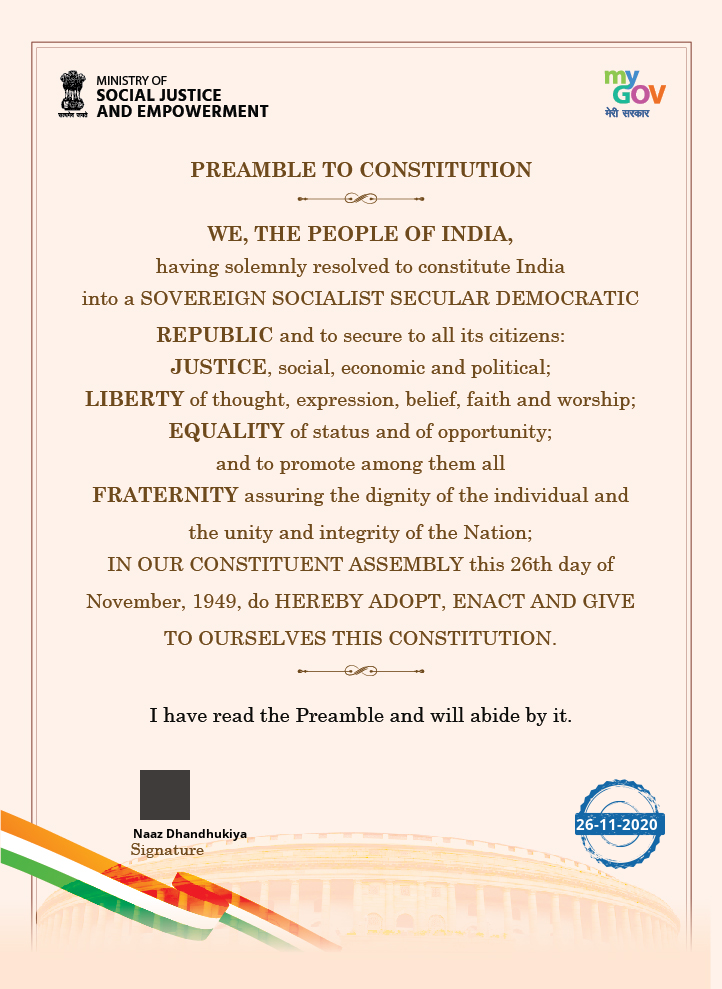 सत्यमेव जयते

MINISTRY OF
SOCIAL JUSTICE
AND EMPOWERMENT

my GOV
मेरी सरकार

PREAMBLE TO CONSTITUTION

WE, THE PEOPLE OF INDIA,
having solemnly resolved to constitute India into a SOVEREIGN SOCIALIST SECULAR DEMOCRATIC REPUBLIC and to secure to all its citizens:
JUSTICE, social, economic and political;
LIBERTY of thought, expression, belief, faith and worship;
EQUALITY of status and of opportunity;
and to promote among them all
FRATERNITY assuring the dignity of the individual and the unity and integrity of the Nation;
IN OUR CONSTITUENT ASSEMBLY this 26th day of November, 1949, do HEREBY ADOPT, ENACT AND GIVE TO OURSELVES THIS CONSTITUTION.

I have read the Preamble and will abide by it.

Naaz Dhandhukiya
Signature

26-11-2020